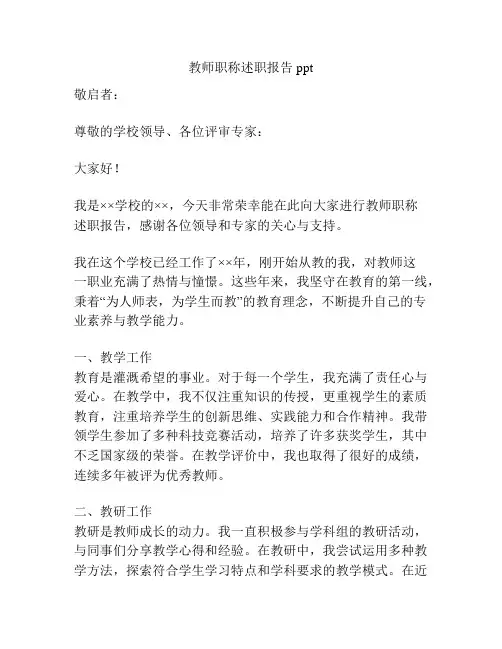 教师职称述职报告 ppt

敬启者：

尊敬的学校领导、各位评审专家：

大家好！

我是××学校的××，今天非常荣幸能在此向大家进行教师职称述职报告，感谢各位领导和专家的关心与支持。

我在这个学校已经工作了××年，刚开始从教的我，对教师这一职业充满了热情与憧憬。这些年来，我坚守在教育的第一线，秉着“为人师表，为学生而教”的教育理念，不断提升自己的专业素养与教学能力。

一、教学工作
教育是灌溉希望的事业。对于每一个学生，我充满了责任心与爱心。在教学中，我不仅注重知识的传授，更重视学生的素质教育，注重培养学生的创新思维、实践能力和合作精神。我带领学生参加了多种科技竞赛活动，培养了许多获奖学生，其中不乏国家级的荣誉。在教学评价中，我也取得了很好的成绩，连续多年被评为优秀教师。

二、教研工作
教研是教师成长的动力。我一直积极参与学科组的教研活动，与同事们分享教学心得和经验。在教研中，我尝试运用多种教学方法，探索符合学生学习特点和学科要求的教学模式。在近